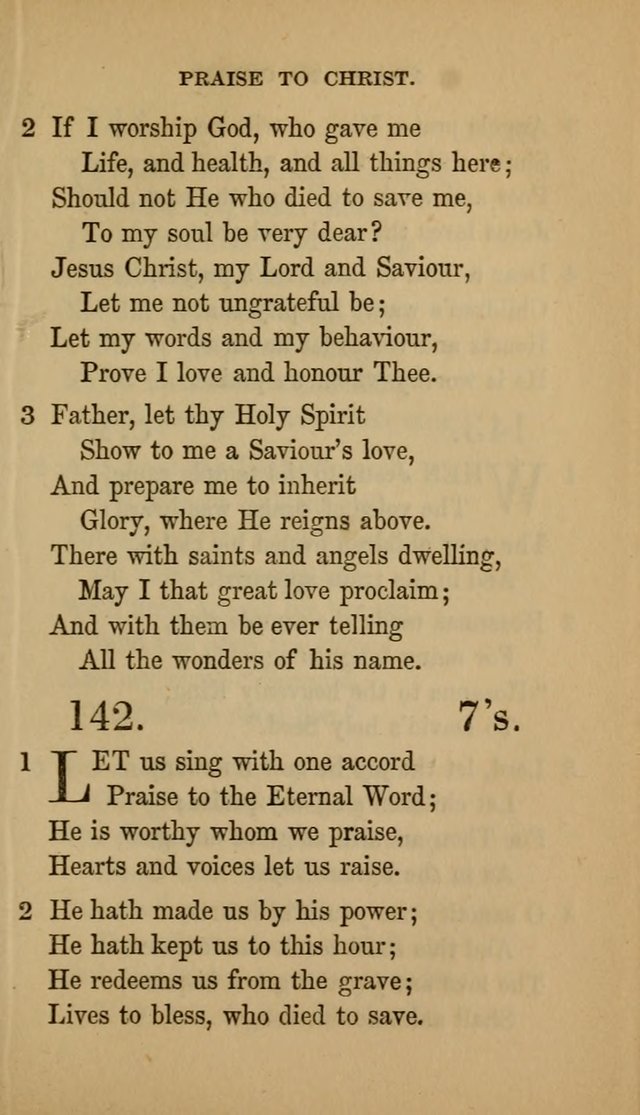 PRAISE TO CHRIST.

2 If I worship God, who gave me
Life, and health, and all things here;
Should not He who died to save me,
To my soul be very dear?
Jesus Christ, my Lord and Saviour,
Let me not ungrateful be;
Let my words and my behaviour,
Prove I love and honour Thee.

3 Father, let thy Holy Spirit
Show to me a Saviour's love,
And prepare me to inherit
Glory, where He reigns above.
There with saints and angels dwelling,
May I that great love proclaim;
And with them be ever telling
All the wonders of his name.

142. 7's.

1 LET us sing with one accord
Praise to the Eternal Word;
He is worthy whom we praise,
Hearts and voices let us raise.

2 He hath made us by his power;
He hath kept us to this hour;
He redeems us from the grave;
Lives to bless, who died to save.